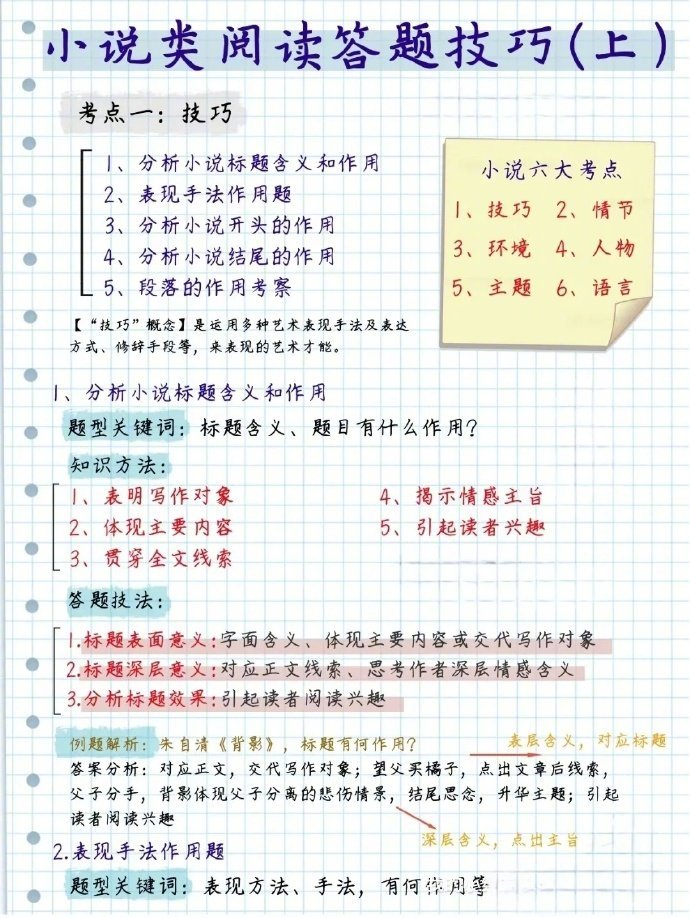 小说类阅读答题技巧（上）

考点一：技巧

1、分析小说标题含义和作用
2、表现手法作用题
3、分析小说开头的作用
4、分析小说结尾的作用
5、段落的作用考察

小说六大考点
1、技巧 2、情节
3、环境 4、人物
5、主题 6、语言

【“技巧”概念】是运用多种艺术表现手法及表达方式、修辞手段等，来表现的艺术才能。

1、分析小说标题含义和作用

题型关键词：标题含义、题目有什么作用？

知识方法：
1、表明写作对象
2、体现主要内容
3、贯穿全文线索
4、揭示情感主旨
5、引起读者兴趣

答题技法：
1.标题表面意义：字面含义、体现主要内容或交代写作对象
2.标题深层意义：对应正文线索、思考作者深层情感含义
3.分析标题效果：引起读者阅读兴趣

例题解析：朱自清《背影》，标题有何作用？
表层含义，对应标题
答案分析：对应正文，交代写作对象；望父买橘子，点出文章后线索，父子分手，背影体现父子分离的悲伤情景，结尾思念，升华主题；引起读者阅读兴趣
深层含义，点出主旨

2.表现手法作用题

题型关键词：表现方法、手法，有何作用等